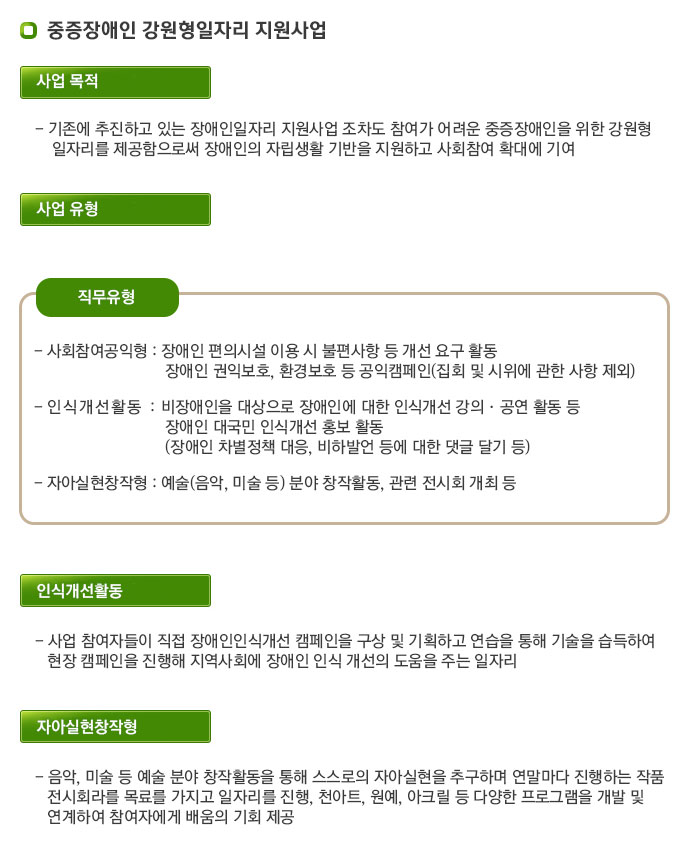 중증장애인 강원형일자리 지원사업

사업 목적

- 기존에 추진하고 있는 장애인일자리 지원사업 조차도 참여가 어려운 중증장애인을 위한 강원형 일자리를 제공함으로써 장애인의 자립생활 기반을 지원하고 사회참여 확대에 기여

사업 유형

직무유형

- 사회참여공익형 : 장애인 편의시설 이용 시 불편사항 등 개선 요구 활동
장애인 권익보호, 환경보호 등 공익캠페인(집회 및 시위에 관한 사항 제외)

- 인식개선활동 : 비장애인을 대상으로 장애인에 대한 인식개선 강의 · 공연 활동 등
장애인 대국민 인식개선 홍보 활동
(장애인 차별정책 대응, 비하발언 등에 대한 댓글 달기 등)

- 자아실현창작형 : 예술(음악, 미술 등) 분야 창작활동, 관련 전시회 개최 등

인식개선활동

- 사업 참여자들이 직접 장애인인식개선 캠페인을 구상 및 기획하고 연습을 통해 기술을 습득하여 현장 캠페인을 진행해 지역사회에 장애인 인식 개선의 도움을 주는 일자리

자아실현창작형

- 음악, 미술 등 예술 분야 창작활동을 통해 스스로의 자아실현을 추구하며 연말마다 진행하는 작품 전시회라를 목료를 가지고 일자리를 진행, 천아트, 원예, 아크릴 등 다양한 프로그램을 개발 및 연계하여 참여자에게 배움의 기회 제공